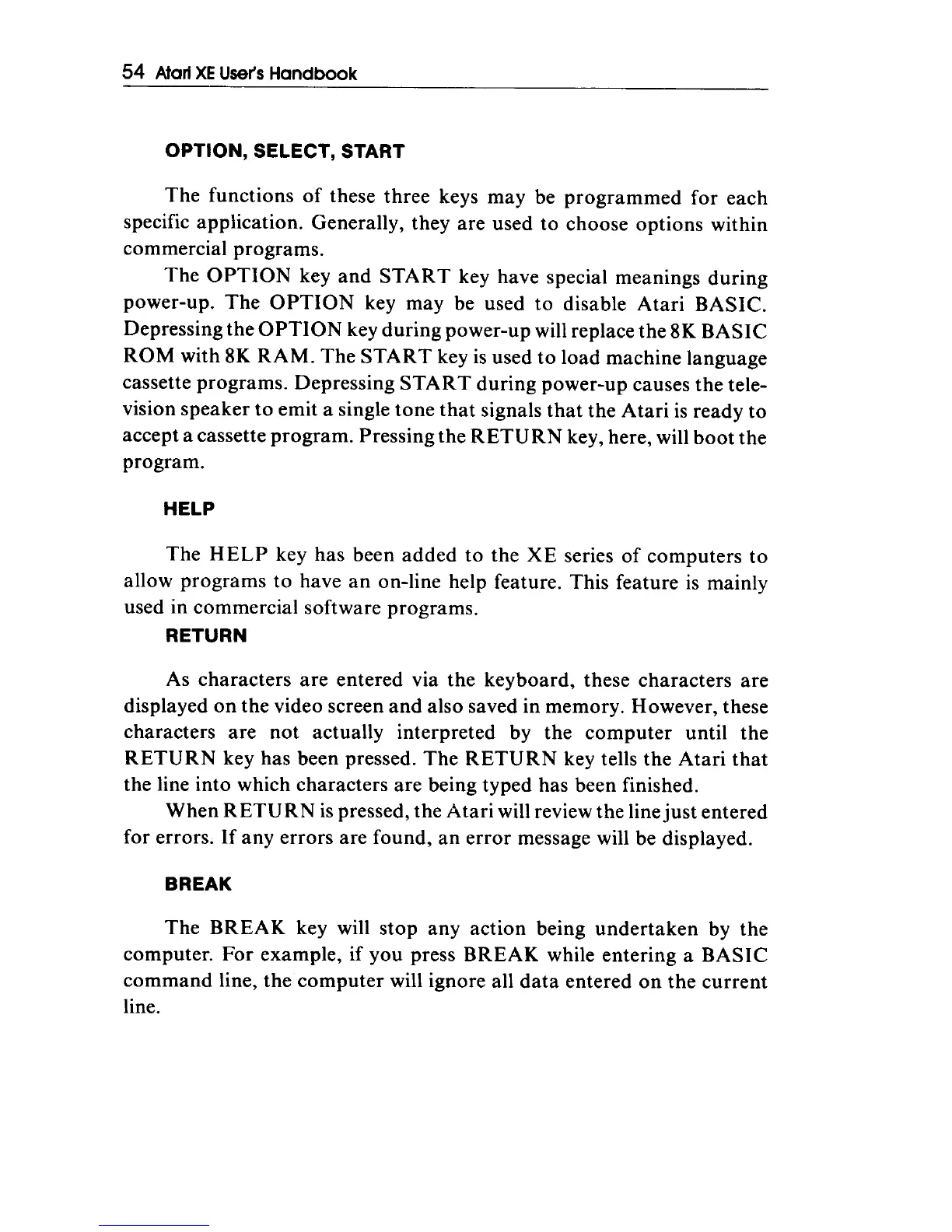 54 Atari XE User's Handbook

OPTION, SELECT, START

The functions of these three keys may be programmed for each specific application. Generally, they are used to choose options within commercial programs.

The OPTION key and START key have special meanings during power-up. The OPTION key may be used to disable Atari BASIC. Depressing the OPTION key during power-up will replace the 8K BASIC ROM with 8K RAM. The START key is used to load machine language cassette programs. Depressing START during power-up causes the television speaker to emit a single tone that signals that the Atari is ready to accept a cassette program. Pressing the RETURN key, here, will boot the program.

HELP

The HELP key has been added to the XE series of computers to allow programs to have an on-line help feature. This feature is mainly used in commercial software programs.

RETURN

As characters are entered via the keyboard, these characters are displayed on the video screen and also saved in memory. However, these characters are not actually interpreted by the computer until the RETURN key has been pressed. The RETURN key tells the Atari that the line into which characters are being typed has been finished.

When RETURN is pressed, the Atari will review the line just entered for errors. If any errors are found, an error message will be displayed.

BREAK

The BREAK key will stop any action being undertaken by the computer. For example, if you press BREAK while entering a BASIC command line, the computer will ignore all data entered on the current line.